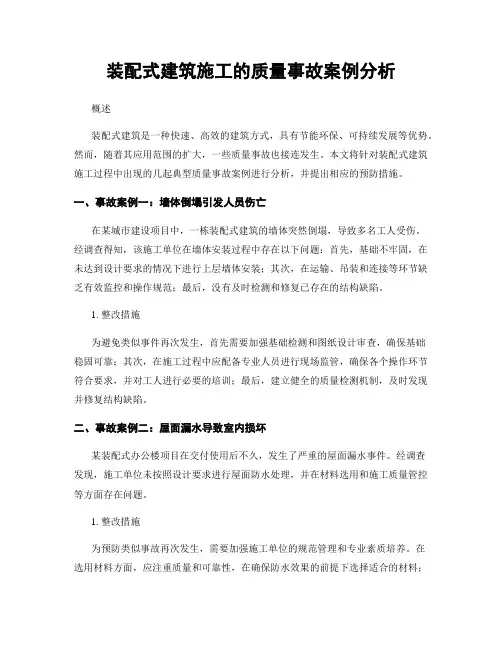 装配式建筑施工的质量事故案例分析

概述

装配式建筑是一种快速、高效的建筑方式，具有节能环保、可持续发展等优势。然而，随着其应用范围的扩大，一些质量事故也接连发生。本文将针对装配式建筑施工过程中出现的几起典型质量事故案例进行分析，并提出相应的预防措施。

一、事故案例一：墙体倒塌引发人员伤亡

在某城市建设项目中，一栋装配式建筑的墙体突然倒塌，导致多名工人受伤。经调查得知，该施工单位在墙体安装过程中存在以下问题：首先，基础不牢固，在未达到设计要求的情况下进行上层墙体安装；其次，在运输、吊装和连接等环节缺乏有效监控和操作规范；最后，没有及时检测和修复已存在的结构缺陷。

1. 整改措施

为避免类似事件再次发生，首先需要加强基础检测和图纸设计审查，确保基础稳固可靠；其次，在施工过程中应配备专业人员进行现场监管，确保各个操作环节符合要求，并对工人进行必要的培训；最后，建立健全的质量检测机制，及时发现并修复结构缺陷。

二、事故案例二：屋面漏水导致室内损坏

某装配式办公楼项目在交付使用后不久，发生了严重的屋面漏水事件。经调查发现，施工单位未按照设计要求进行屋面防水处理，并在材料选用和施工质量管控等方面存在问题。

1. 整改措施

为预防类似事故再次发生，需要加强施工单位的规范管理和专业素质培养。在选用材料方面，应注重质量和可靠性，在确保防水效果的前提下选择适合的材料；